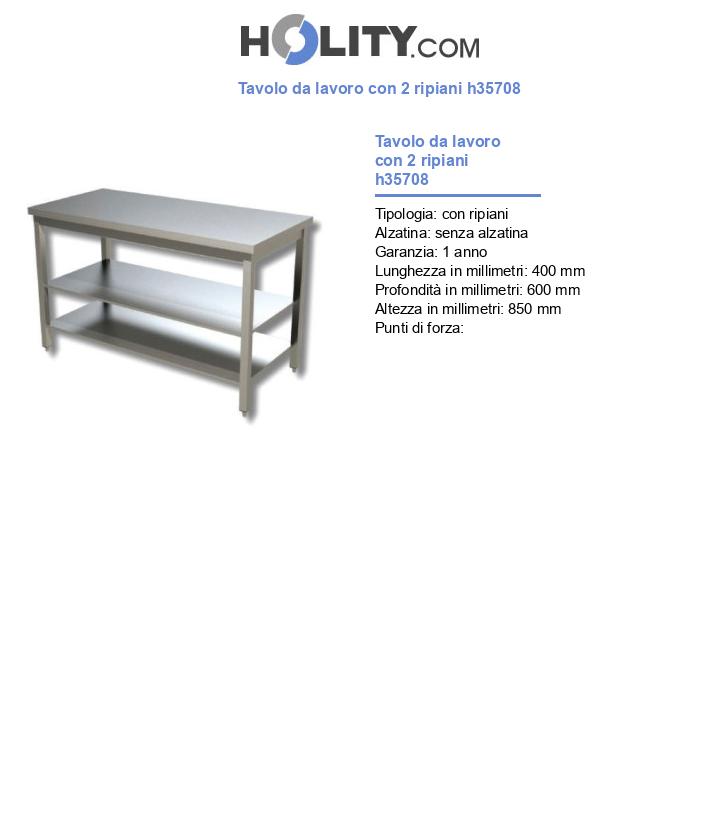 HOLITY.COM

Tavolo da lavoro con 2 ripiani h35708

Tavolo da lavoro con 2 ripiani h35708

Tipologia: con ripiani
Alzatina: senza alzatina
Garanzia: 1 anno
Lunghezza in millimetri: 400 mm
Profondità in millimetri: 600 mm
Altezza in millimetri: 850 mm
Punti di forza: